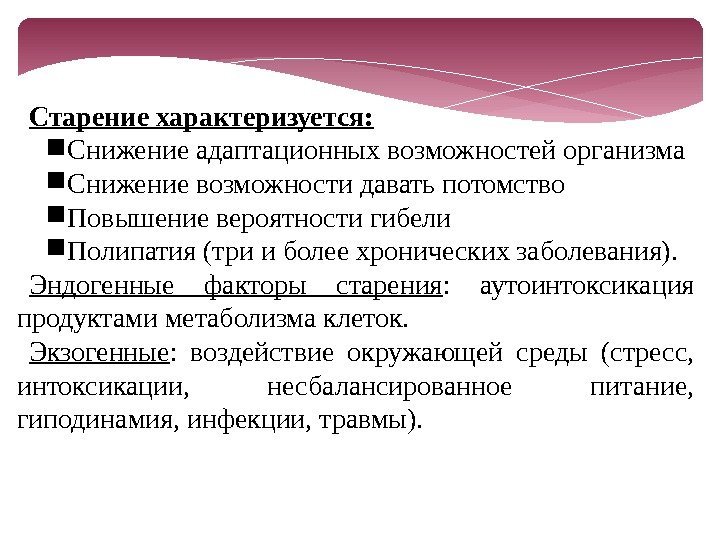 Старение характеризуется:

■Снижение адаптационных возможностей организма
■Снижение возможности давать потомство
■Повышение вероятности гибели
■Полипатия (три и более хронических заболевания).

Эндогенные факторы старения: аутоинтоксикация продуктами метаболизма клеток.

Экзогенные: воздействие окружающей среды (стресс, интоксикации, несбалансированное питание, гиподинамия, инфекции, травмы).